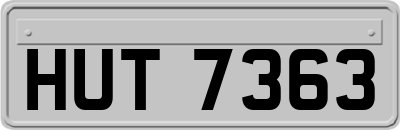 HUT 7363